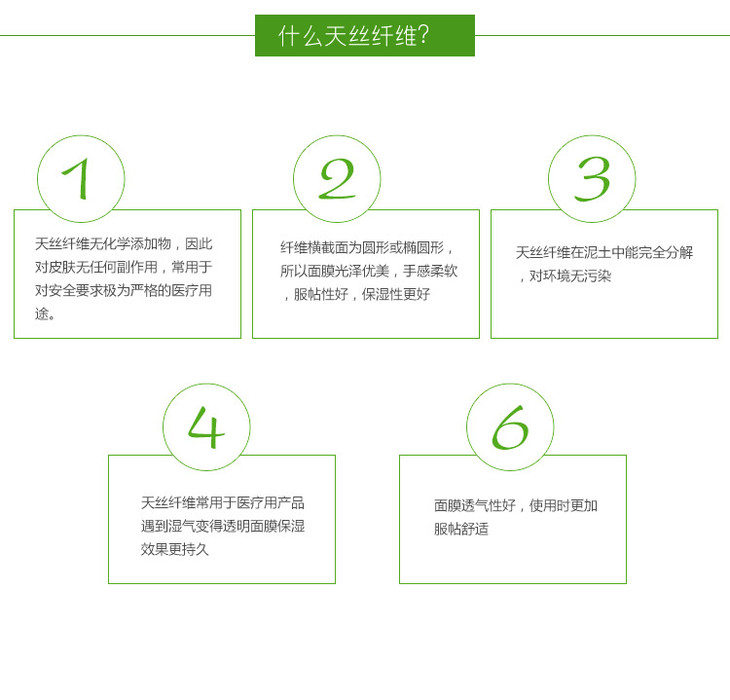 什么天丝纤维?

1

天丝纤维无化学添加物，因此对皮肤无任何副作用，常用于对安全要求极为严格的医疗用途。

2

纤维横截面为圆形或椭圆形，所以面膜光泽优美，手感柔软，服帖性好，保湿性更好

3

天丝纤维在泥土中能完全分解，对环境无污染

4

天丝纤维常用于医疗用产品遇到湿气变得透明面膜保湿效果更持久

6

面膜透气性好，使用时更加服帖舒适